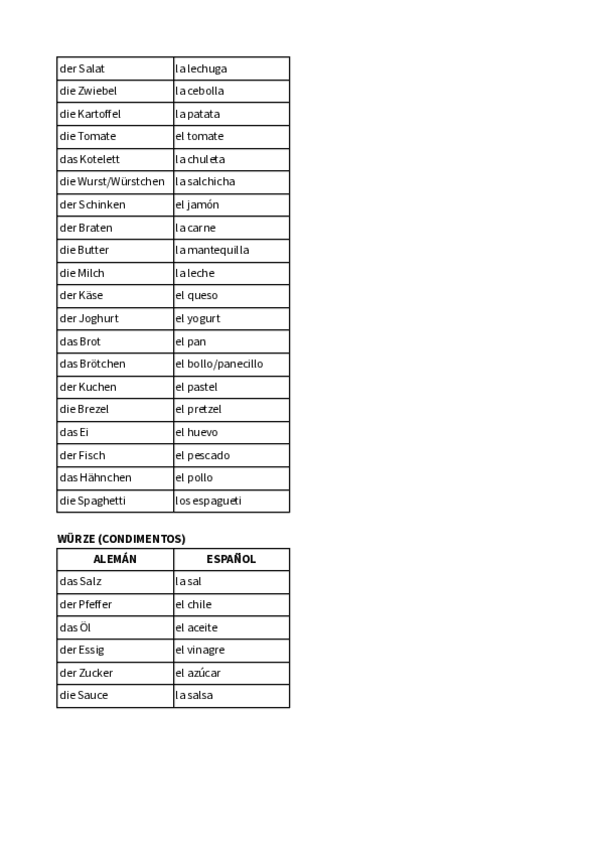 | | |
|---|---|
| der Salat | la lechuga |
| die Zwiebel | la cebolla |
| die Kartoffel | la patata |
| die Tomate | el tomate |
| das Kotelett | la chuleta |
| die Wurst/Würstchen | la salchicha |
| der Schinken | el jamón |
| der Braten | la carne |
| die Butter | la mantequilla |
| die Milch | la leche |
| der Käse | el queso |
| der Joghurt | el yogurt |
| das Brot | el pan |
| das Brötchen | el bollo/panecillo |
| der Kuchen | el pastel |
| die Brezel | el pretzel |
| das Ei | el huevo |
| der Fisch | el pescado |
| das Hähnchen | el pollo |
| die Spaghetti | los espagueti |

WÜRZE (CONDIMENTOS)

| ALEMÁN | ESPAÑOL |
|---|---|
| das Salz | la sal |
| der Pfeffer | el chile |
| das Öl | el aceite |
| der Essig | el vinagre |
| der Zucker | el azúcar |
| die Sauce | la salsa |